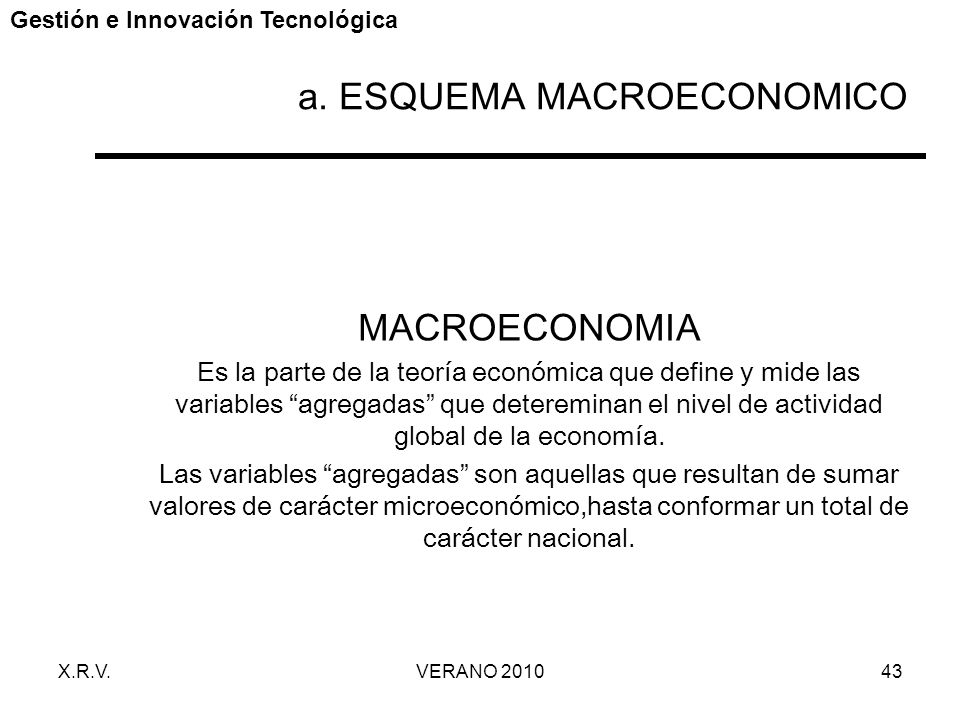 Gestión e Innovación Tecnológica

a. ESQUEMA MACROECONOMICO

MACROECONOMIA

Es la parte de la teoría económica que define y mide las variables “agregadas” que detereminan el nivel de actividad global de la economía.

Las variables “agregadas” son aquellas que resultan de sumar valores de carácter microeconómico,hasta conformar un total de carácter nacional.

X.R.V.

VERANO 2010

43